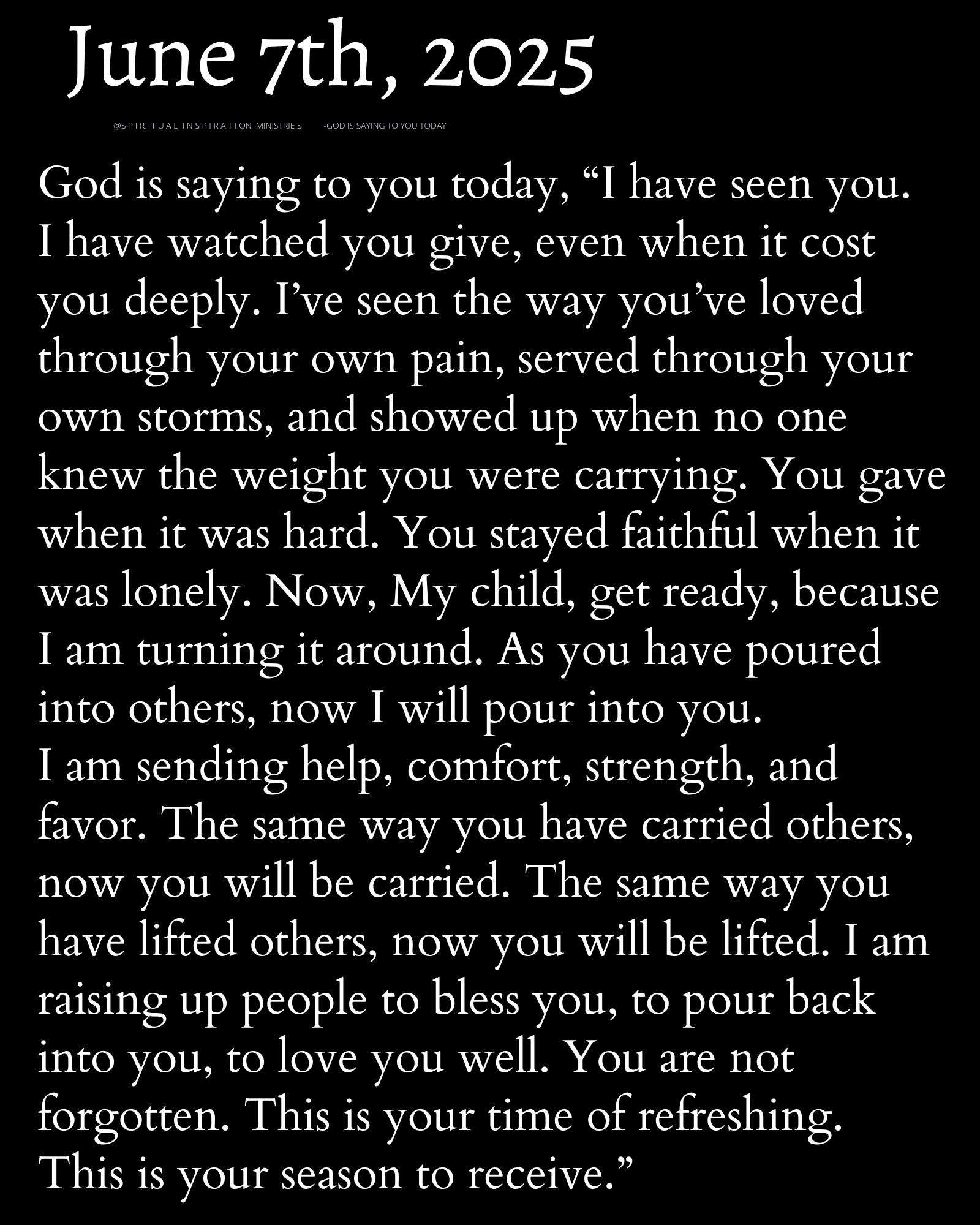 June 7th, 2025

@SPIRITUAL INSPIRATION MINISTRIES -GOD IS SAYING TO YOU TODAY

God is saying to you today, "I have seen you. I have watched you give, even when it cost you deeply. I've seen the way you've loved through your own pain, served through your own storms, and showed up when no one knew the weight you were carrying. You gave when it was hard. You stayed faithful when it was lonely. Now, My child, get ready, because I am turning it around. As you have poured into others, now I will pour into you.

I am sending help, comfort, strength, and favor. The same way you have carried others, now you will be carried. The same way you have lifted others, now you will be lifted. I am raising up people to bless you, to pour back into you, to love you well. You are not forgotten. This is your time of refreshing. This is your season to receive."